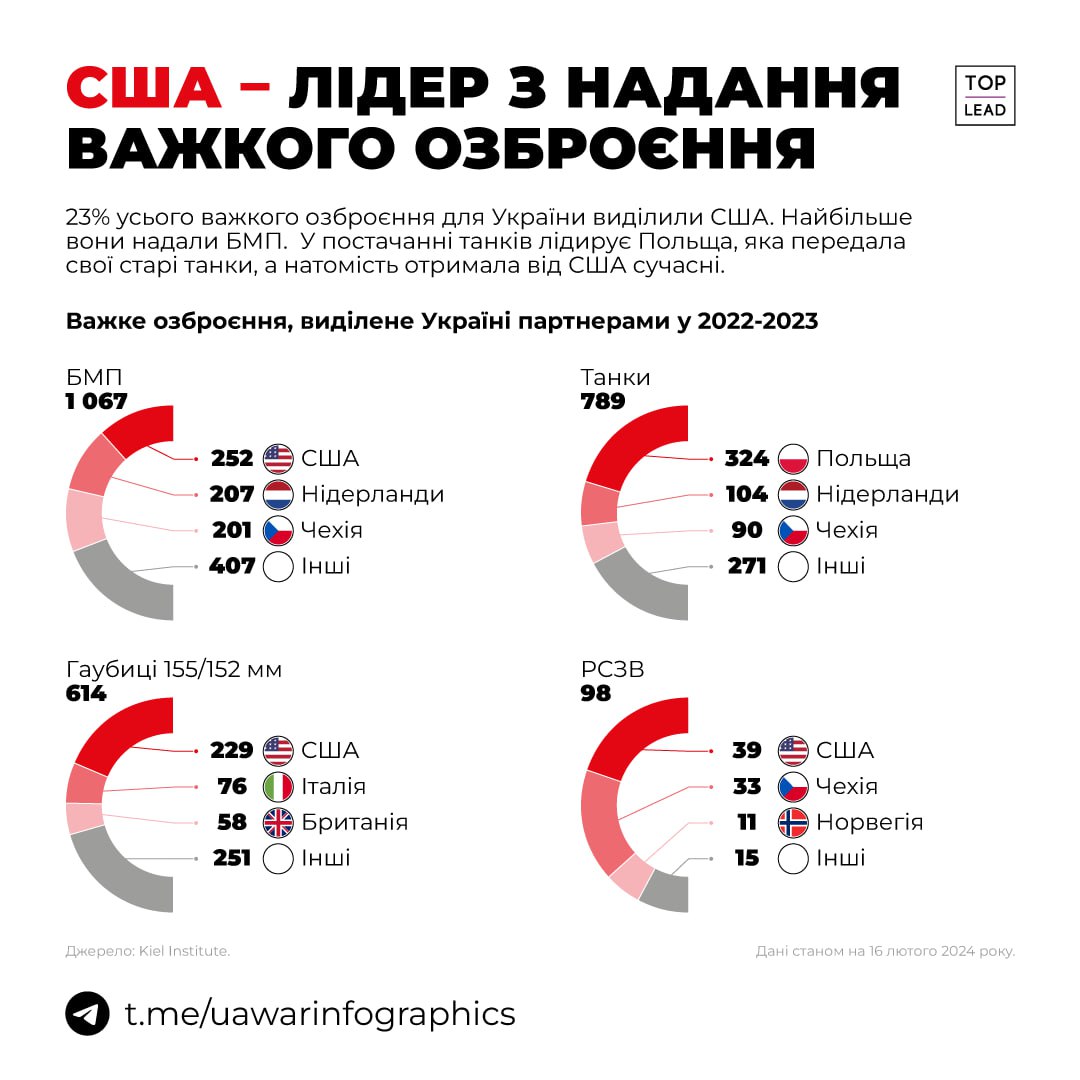 США – ЛІДЕР З НАДАННЯ ВАЖКОГО ОЗБРОЄННЯ

TOP LEAD

23% усього важкого озброєння для України виділили США. Найбільше вони надали БМП. У постачанні танків лідирує Польща, яка передала свої старі танки, а натомість отримала від США сучасні.

Важке озброєння, виділене Україні партнерами у 2022-2023

БМП
1 067
252 США
207 Нідерланди
201 Чехія
407 Інші

Танки
789
324 Польща
104 Нідерланди
90 Чехія
271 Інші

Гаубиці 155/152 мм
614
229 США
76 Італія
58 Британія
251 Інші

РСЗВ
98
39 США
33 Чехія
11 Норвегія
15 Інші

Джерело: Kiel Institute.

Дані станом на 16 лютого 2024 року.

t.me/uawarinfographics